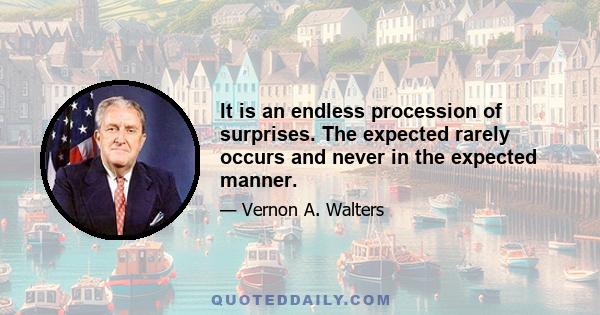 It is an endless procession of surprises. The expected rarely occurs and never in the expected manner.

— Vernon A. Walters

QUOTEDDAILY.COM